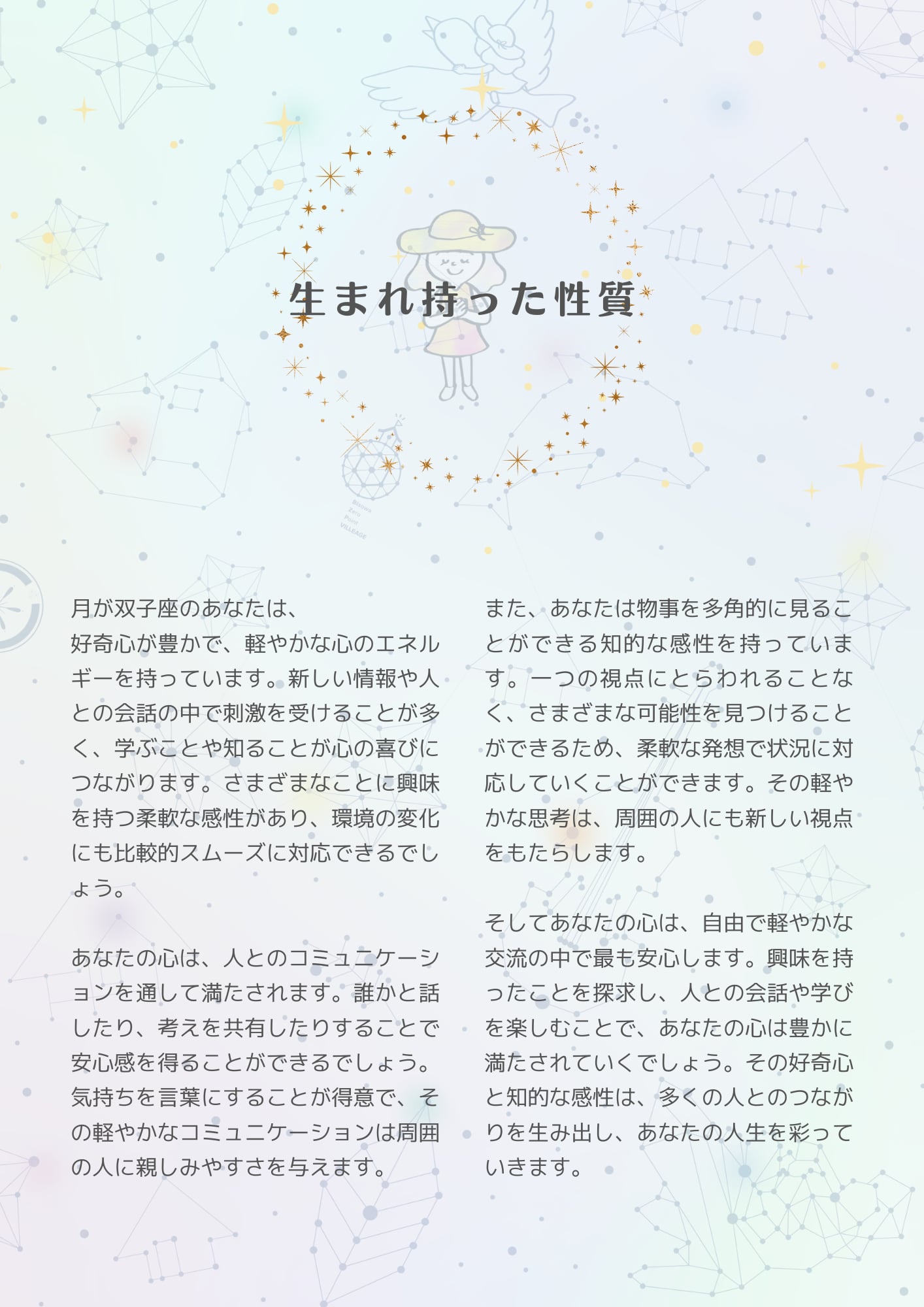 生まれ持った性質

月が双子座のあなたは、
好奇心が豊かで、軽やかな心のエネルギーを持っています。新しい情報や人との会話の中で刺激を受けることが多く、学ぶことや知ることが心の喜びにつながります。さまざまなことに興味を持つ柔軟な感性があり、環境の変化にも比較的スムーズに対応できるでしょう。

あなたの心は、人とのコミュニケーションを通して満たされます。誰かと話したり、考えを共有したりすることで安心感を得ることができるでしょう。気持ちを言葉にすることが得意で、その軽やかなコミュニケーションは周囲の人に親しみやすさを与えます。

また、あなたは物事を多角的に見ることができる知的な感性を持っています。一つの視点にとらわれることなく、さまざまな可能性を見つけることができるため、柔軟な発想で状況に対応していくことができます。その軽やかな思考は、周囲の人にも新しい視点をもたらします。

そしてあなたの心は、自由で軽やかな交流の中で最も安心します。興味を持ったことを探求し、人との会話や学びを楽しむことで、あなたの心は豊かに満たされていくでしょう。その好奇心と知的な感性は、多くの人とのつながりを生み出し、あなたの人生を彩っていきます。